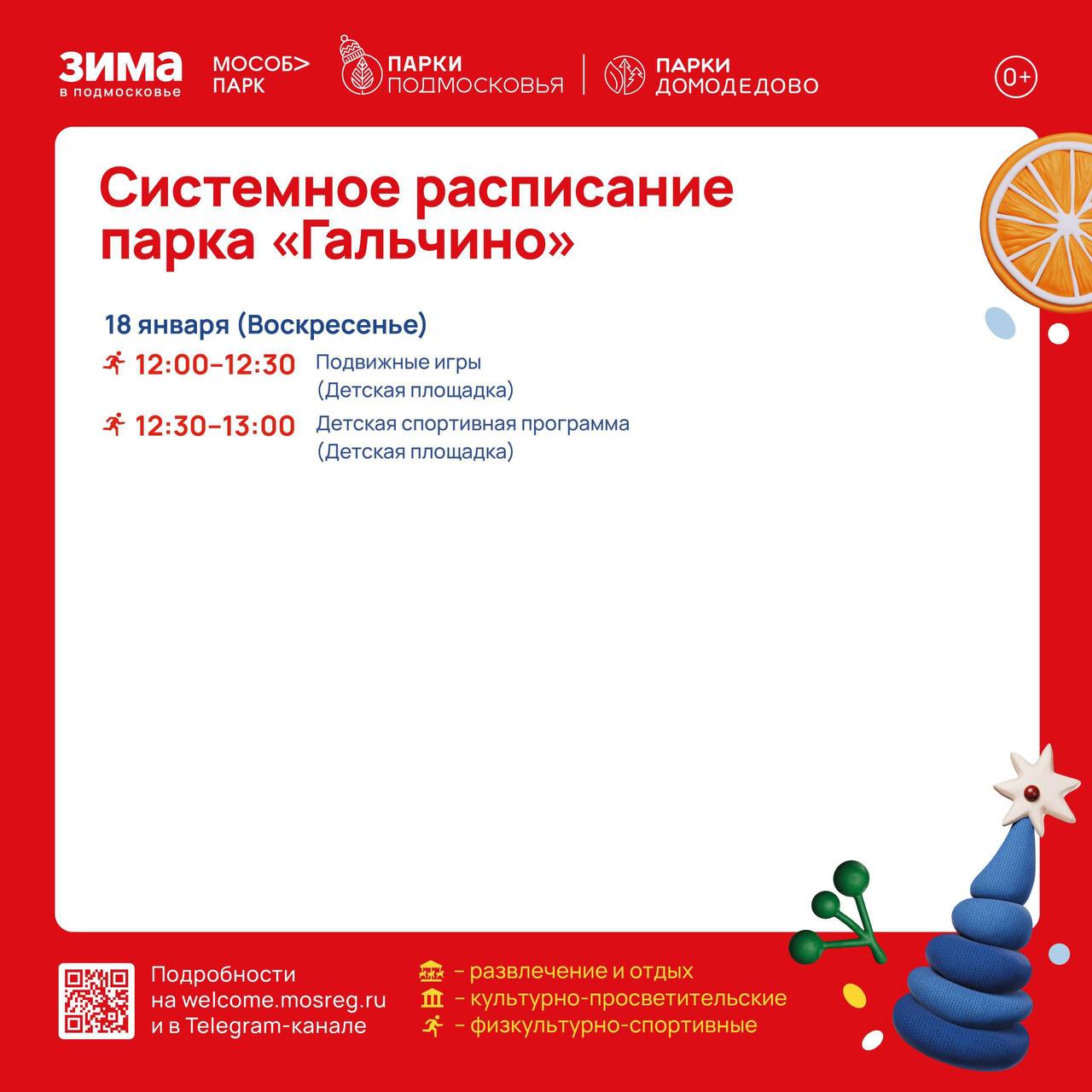 ЗИМА
в подмосковье

МОСОБ>
ПАРК

ПАРКИ
ПОДМОСКОВЬЯ

ПАРКИ
ДОМОДЕДОВО

0+

Системное расписание парка «Гальчино»

18 января (Воскресенье)

12:00–12:30 Подвижные игры
(Детская площадка)

12:30–13:00 Детская спортивная программа
(Детская площадка)

Подробности
на welcome.mosreg.ru
и в Telegram-канале

- развлечение и отдых
- культурно-просветительские
- физкультурно-спортивные